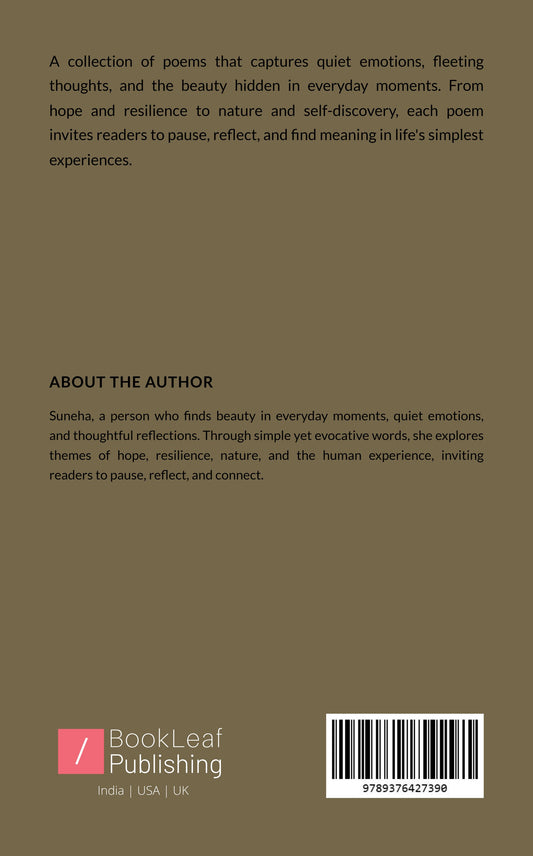 A collection of poems that captures quiet emotions, fleeting thoughts, and the beauty hidden in everyday moments. From hope and resilience to nature and self-discovery, each poem invites readers to pause, reflect, and find meaning in life's simplest experiences.

ABOUT THE AUTHOR

Suneha, a person who finds beauty in everyday moments, quiet emotions, and thoughtful reflections. Through simple yet evocative words, she explores themes of hope, resilience, nature, and the human experience, inviting readers to pause, reflect, and connect.

/ BookLeaf Publishing

India | USA | UK

9789376427390